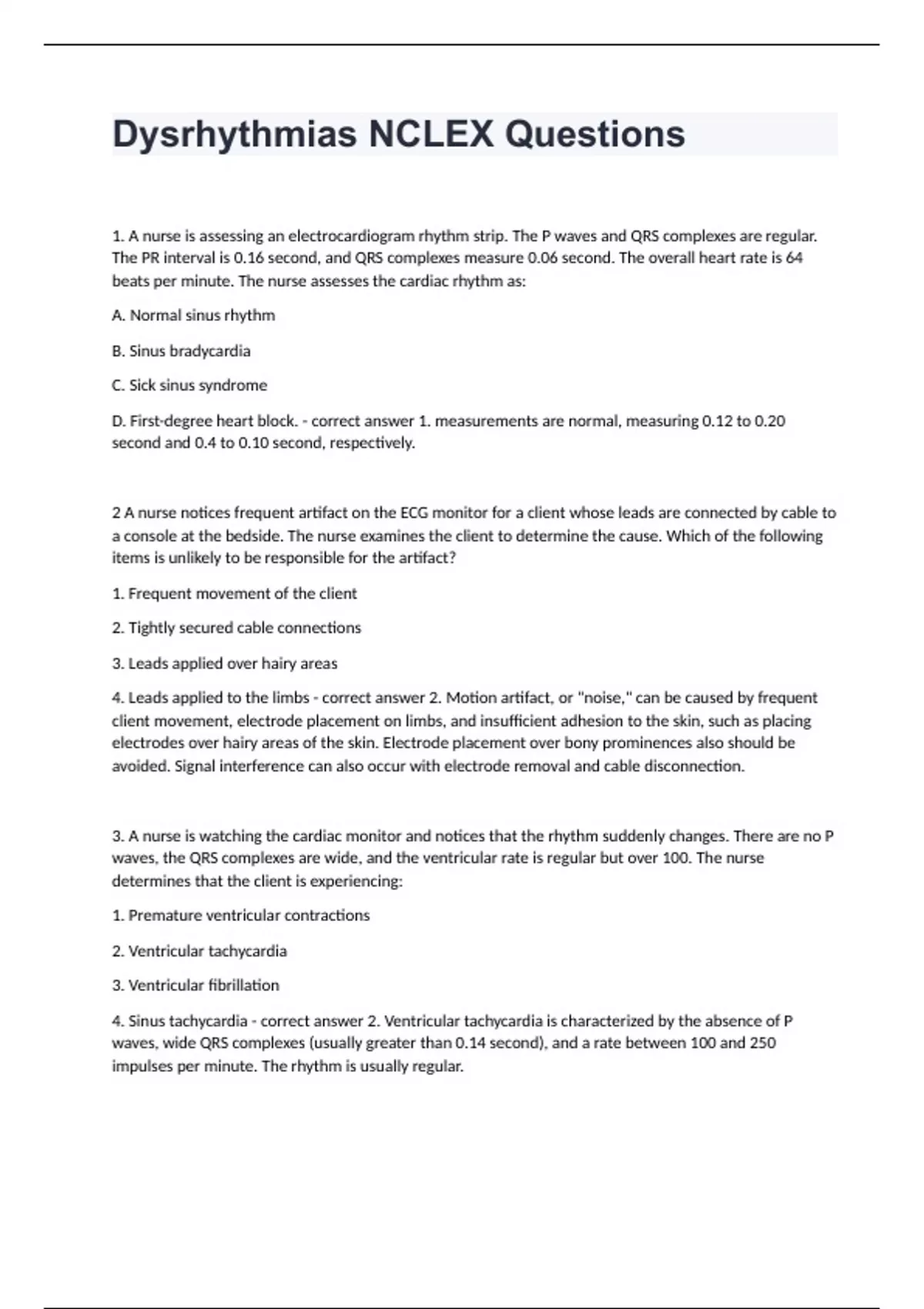 Dysrhythmias NCLEX Questions

1. A nurse is assessing an electrocardiogram rhythm strip. The P waves and QRS complexes are regular. The PR interval is 0.16 second, and QRS complexes measure 0.06 second. The overall heart rate is 64 beats per minute. The nurse assesses the cardiac rhythm as:

A. Normal sinus rhythm

B. Sinus bradycardia

C. Sick sinus syndrome

D. First-degree heart block. - correct answer 1. measurements are normal, measuring 0.12 to 0.20 second and 0.4 to 0.10 second, respectively.

2 A nurse notices frequent artifact on the ECG monitor for a client whose leads are connected by cable to a console at the bedside. The nurse examines the client to determine the cause. Which of the following items is unlikely to be responsible for the artifact?

1. Frequent movement of the client

2. Tightly secured cable connections

3. Leads applied over hairy areas

4. Leads applied to the limbs - correct answer 2. Motion artifact, or "noise," can be caused by frequent client movement, electrode placement on limbs, and insufficient adhesion to the skin, such as placing electrodes over hairy areas of the skin. Electrode placement over bony prominences also should be avoided. Signal interference can also occur with electrode removal and cable disconnection.

3. A nurse is watching the cardiac monitor and notices that the rhythm suddenly changes. There are no P waves, the QRS complexes are wide, and the ventricular rate is regular but over 100. The nurse determines that the client is experiencing:

1. Premature ventricular contractions

2. Ventricular tachycardia

3. Ventricular fibrillation

4. Sinus tachycardia - correct answer 2. Ventricular tachycardia is characterized by the absence of P waves, wide QRS complexes (usually greater than 0.14 second), and a rate between 100 and 250 impulses per minute. The rhythm is usually regular.